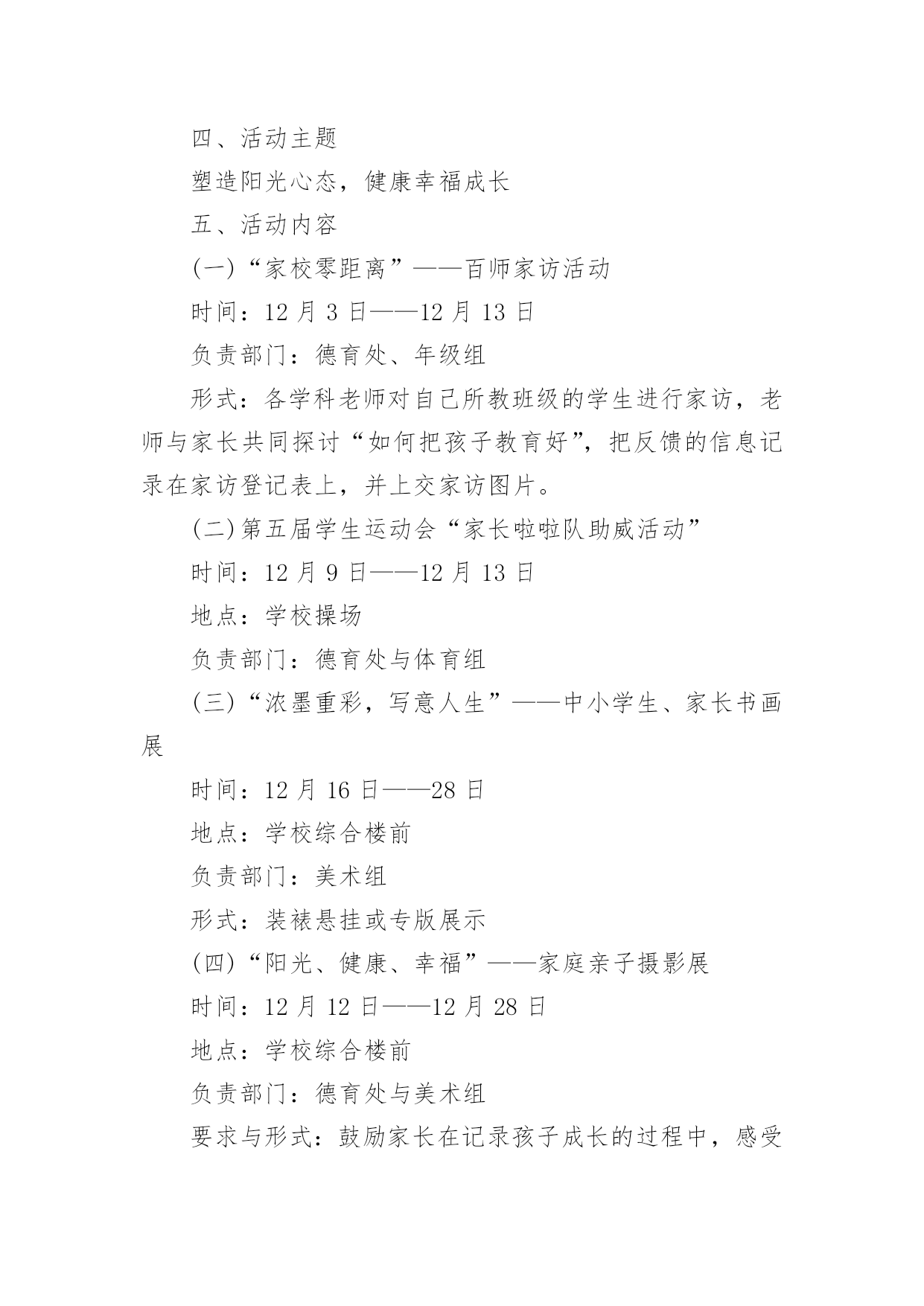 四、活动主题

塑造阳光心态，健康幸福成长

五、活动内容

(一)“家校零距离”——百师家访活动

时间：12 月 3 日——12 月 13 日

负责部门：德育处、年级组

形式：各学科老师对自己所教班级的学生进行家访，老师与家长共同探讨“如何把孩子教育好”，把反馈的信息记录在家访登记表上，并上交家访图片。

(二)第五届学生运动会“家长啦啦队助威活动”

时间：12 月 9 日——12 月 13 日

地点：学校操场

负责部门：德育处与体育组

(三)“浓墨重彩，写意人生”——中小学生、家长书画展

时间：12 月 16 日——28 日

地点：学校综合楼前

负责部门：美术组

形式：装裱悬挂或专版展示

(四)“阳光、健康、幸福”——家庭亲子摄影展

时间：12 月 12 日——12 月 28 日

地点：学校综合楼前

负责部门：德育处与美术组

要求与形式：鼓励家长在记录孩子成长的过程中，感受